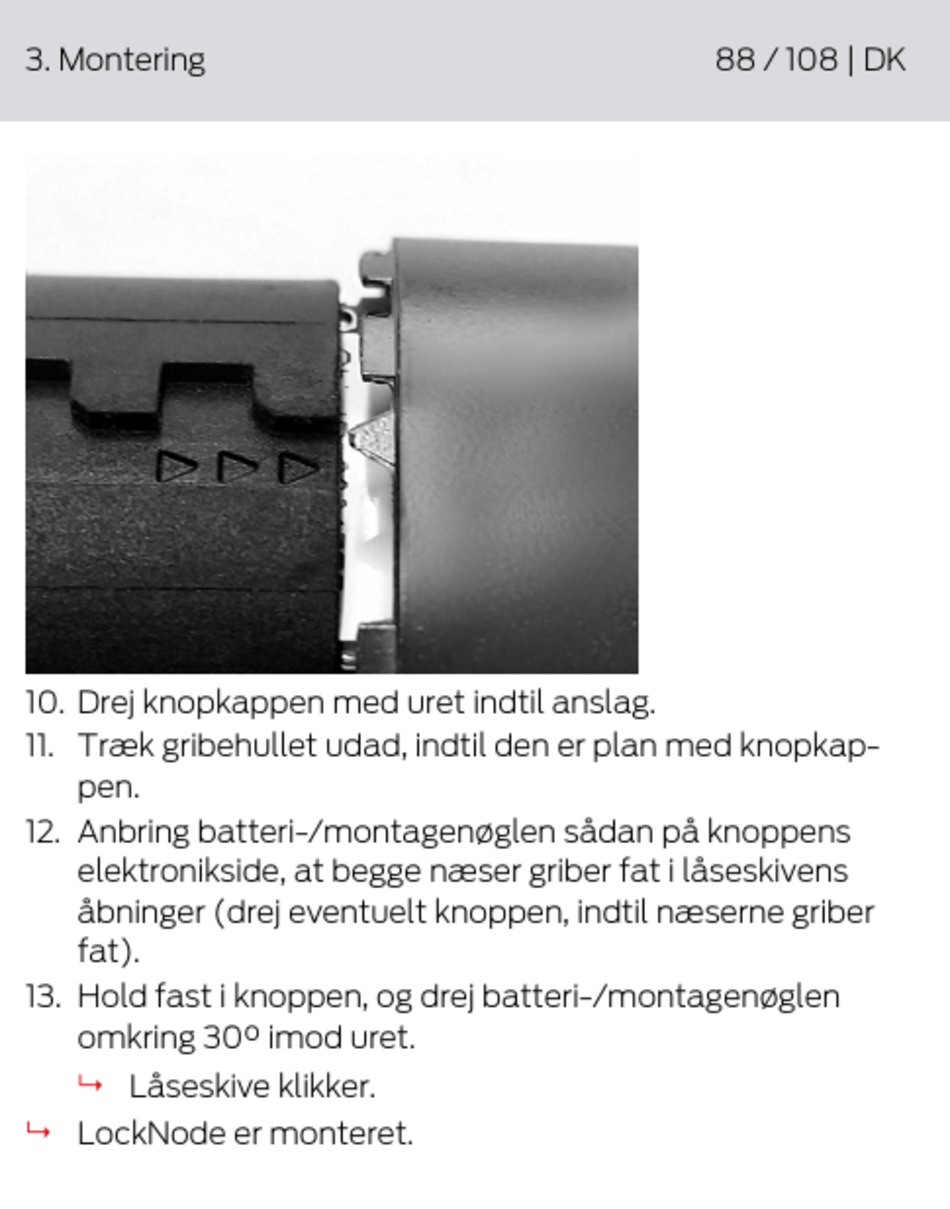 3. Montering

88 / 108 | DK

10. Drej knopkappen med uret indtil anslag.

11. Træk gribehullet udad, indtil den er plan med knopkappen.

12. Anbring batteri-/montagenøglen sådan på knoppens elektronikside, at begge næser griber fat i låseskivens åbninger (drej eventuelt knoppen, indtil næserne griber fat).

13. Hold fast i knoppen, og drej batteri-/montagenøglen omkring 30º imod uret.

↳ Låseskive klikker.

↳ LockNode er monteret.